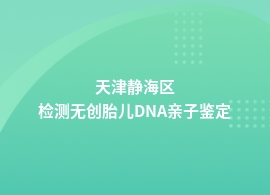 天津静海区
检测无创胎儿DNA亲子鉴定